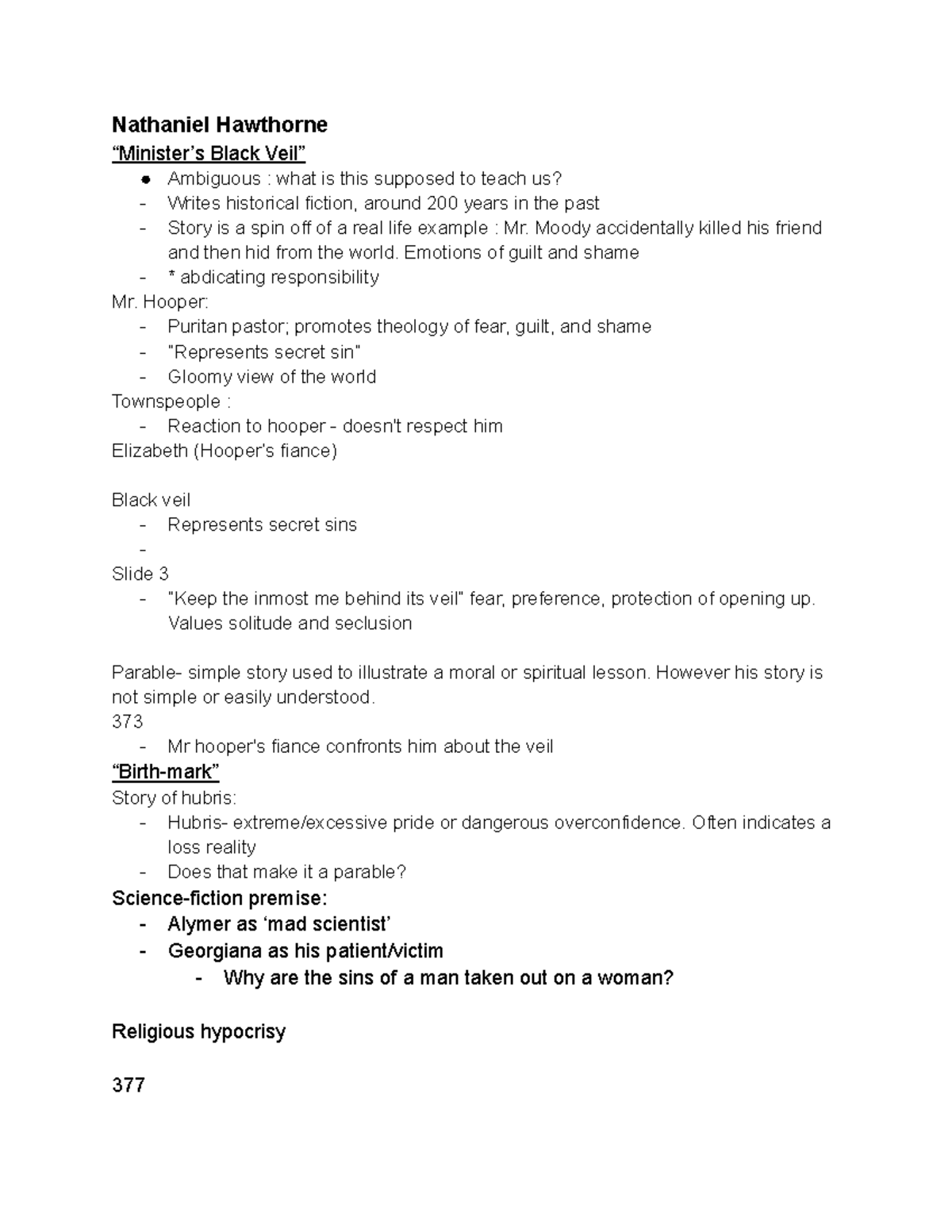 Nathaniel Hawthorne
“Minister’s Black Veil”
● Ambiguous : what is this supposed to teach us?
- Writes historical fiction, around 200 years in the past
- Story is a spin off of a real life example : Mr. Moody accidentally killed his friend and then hid from the world. Emotions of guilt and shame
- * abdicating responsibility
Mr. Hooper:
- Puritan pastor; promotes theology of fear, guilt, and shame
- "Represents secret sin"
- Gloomy view of the world
Townspeople :
- Reaction to hooper - doesn't respect him
Elizabeth (Hooper's fiance)

Black veil
- Represents secret sins
-
Slide 3
- "Keep the inmost me behind its veil" fear, preference, protection of opening up. Values solitude and seclusion

Parable- simple story used to illustrate a moral or spiritual lesson. However his story is not simple or easily understood.
373
- Mr hooper's fiance confronts him about the veil
“Birth-mark”
Story of hubris:
- Hubris- extreme/excessive pride or dangerous overconfidence. Often indicates a loss reality
- Does that make it a parable?
Science-fiction premise:
- Alymer as ‘mad scientist’
- Georgiana as his patient/victim
- Why are the sins of a man taken out on a woman?

Religious hypocrisy

377